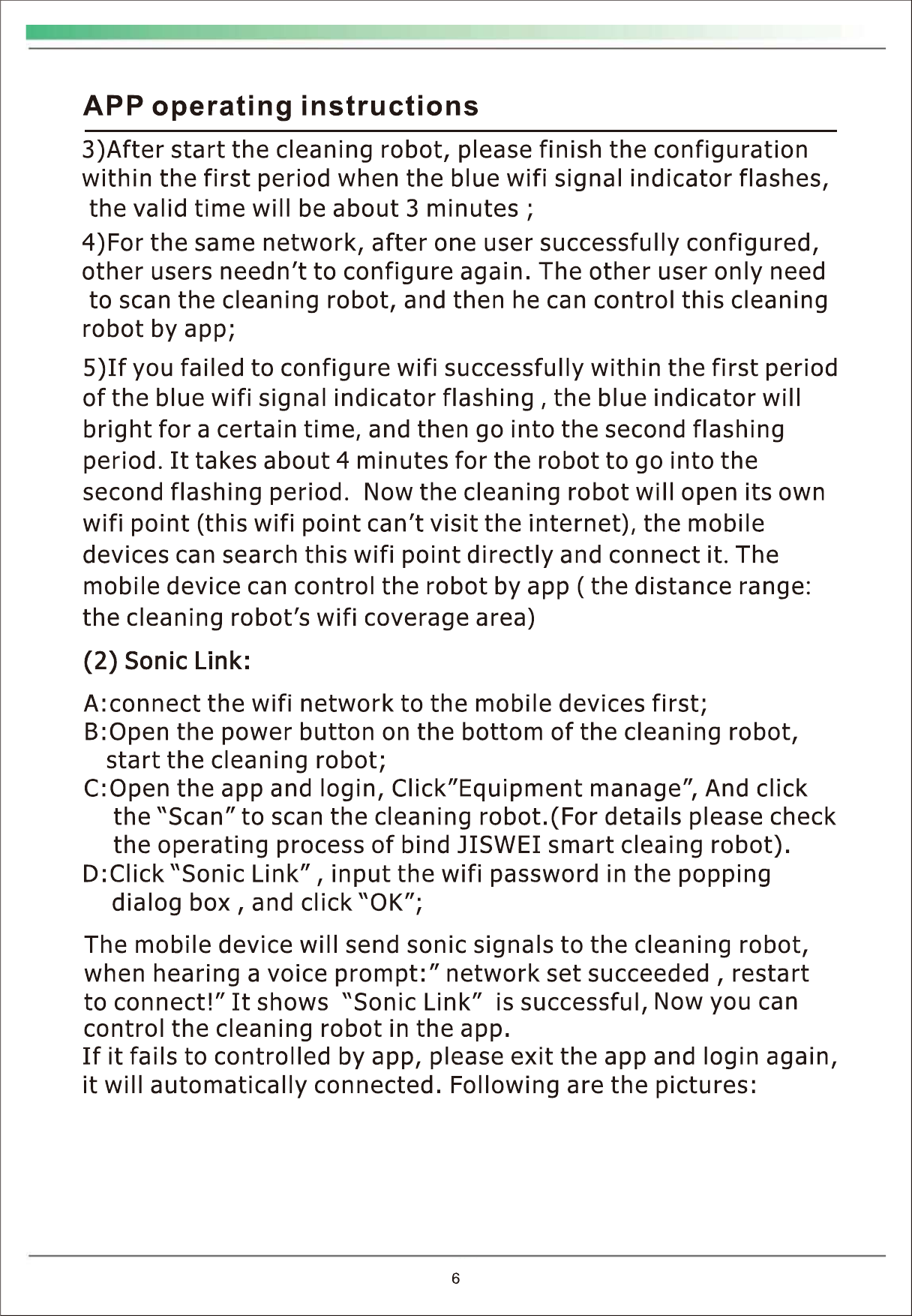 APP operating instructions

3)After start the cleaning robot, please finish the configuration within the first period when the blue wifi signal indicator flashes, the valid time will be about 3 minutes ;

4)For the same network, after one user successfully configured, other users needn't to configure again. The other user only need to scan the cleaning robot, and then he can control this cleaning robot by app;

5)If you failed to configure wifi successfully within the first period of the blue wifi signal indicator flashing , the blue indicator will bright for a certain time, and then go into the second flashing period. It takes about 4 minutes for the robot to go into the second flashing period. Now the cleaning robot will open its own wifi point (this wifi point can't visit the internet), the mobile devices can search this wifi point directly and connect it. The mobile device can control the robot by app ( the distance range: the cleaning robot's wifi coverage area)

(2) Sonic Link:

A:connect the wifi network to the mobile devices first;
B:Open the power button on the bottom of the cleaning robot, start the cleaning robot;
C:Open the app and login, Click"Equipment manage", And click the "Scan" to scan the cleaning robot.(For details please check the operating process of bind JISWEI smart cleaing robot).
D:Click "Sonic Link" , input the wifi password in the popping dialog box , and click "OK";

The mobile device will send sonic signals to the cleaning robot, when hearing a voice prompt:" network set succeeded , restart to connect!" It shows "Sonic Link" is successful, Now you can control the cleaning robot in the app.
If it fails to controlled by app, please exit the app and login again, it will automatically connected. Following are the pictures:

6